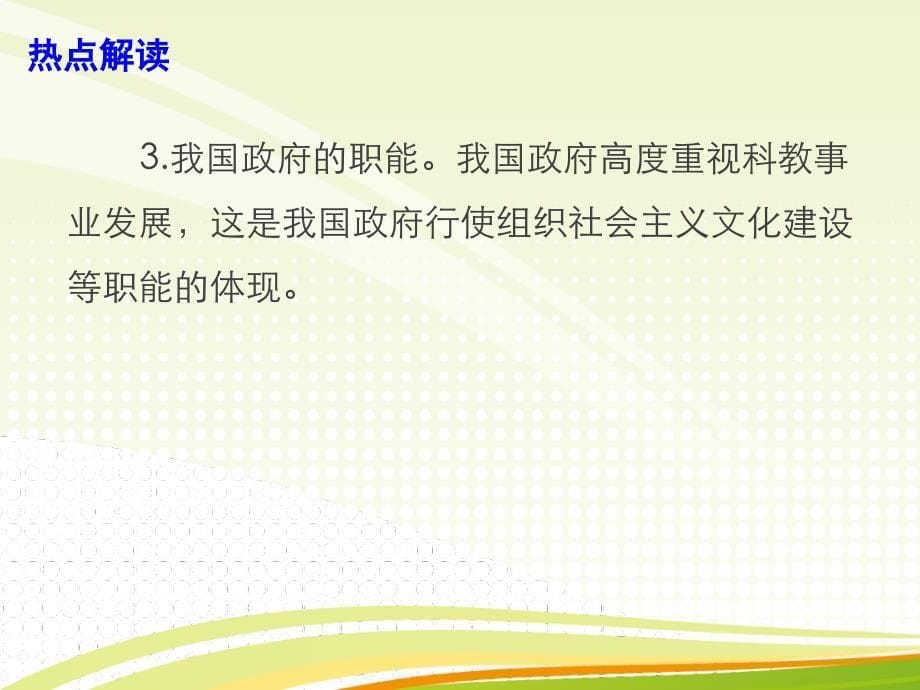 热点解读

3.我国政府的职能。我国政府高度重视科教事业发展，这是我国政府行使组织社会主义文化建设等职能的体现。